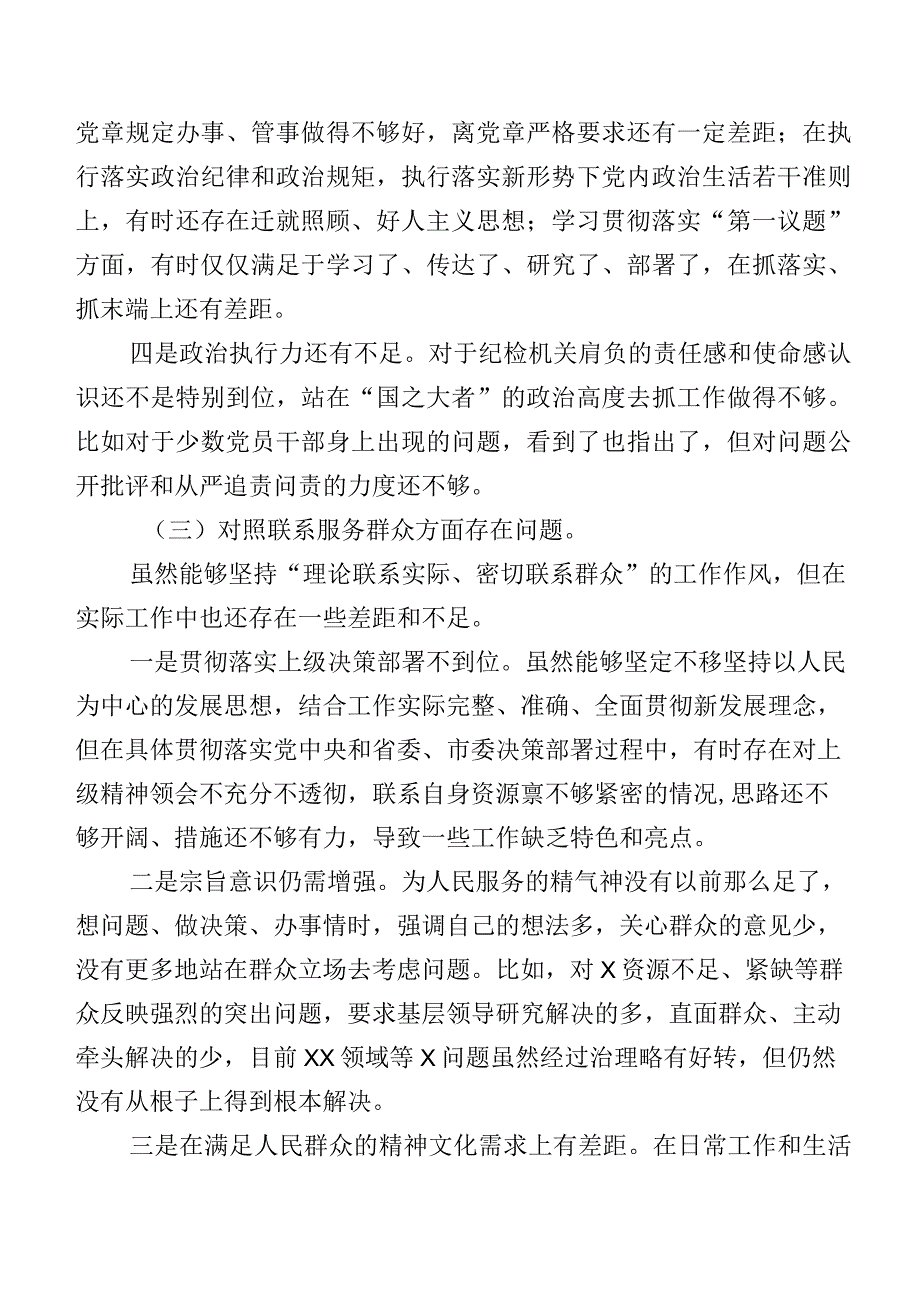 党章规定办事、管事做得不够好，离党章严格要求还有一定差距；在执行落实政治纪律和政治规矩，执行落实新形势下党内政治生活若干准则上，有时还存在迁就照顾、好人主义思想；学习贯彻落实“第一议题”方面，有时仅仅满足于学习了、传达了、研究了、部署了，在抓落实、抓末端上还有差距。

四是政治执行力还有不足。对于纪检机关肩负的责任感和使命感认识还不是特别到位，站在“国之大者”的政治高度去抓工作做得不够。比如对于少数党员干部身上出现的问题，看到了也指出了，但对问题公开批评和从严追责问责的力度还不够。

（三）对照联系服务群众方面存在问题。

虽然能够坚持“理论联系实际、密切联系群众”的工作作风，但在实际工作中也还存在一些差距和不足。

一是贯彻落实上级决策部署不到位。虽然能够坚定不移坚持以人民为中心的发展思想，结合工作实际完整、准确、全面贯彻新发展理念，但在具体贯彻落实党中央和省委、市委决策部署过程中，有时存在对上级精神领会不充分不透彻，联系自身资源禀不够紧密的情况,思路还不够开阔、措施还不够有力，导致一些工作缺乏特色和亮点。

二是宗旨意识仍需增强。为人民服务的精气神没有以前那么足了，想问题、做决策、办事情时，强调自己的想法多，关心群众的意见少，没有更多地站在群众立场去考虑问题。比如，对X资源不足、紧缺等群众反映强烈的突出问题，要求基层领导研究解决的多，直面群众、主动牵头解决的少，目前XX领域等X问题虽然经过治理略有好转，但仍然没有从根子上得到根本解决。

三是在满足人民群众的精神文化需求上有差距。在日常工作和生活